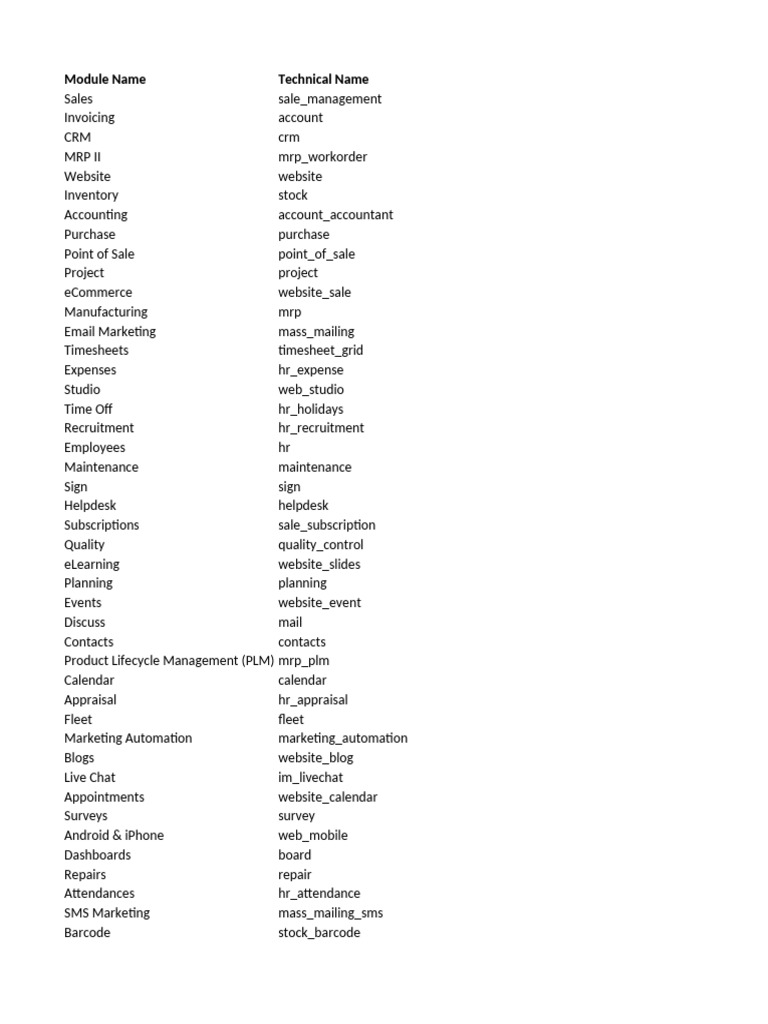 | Module Name | Technical Name |
|---|---|
| Sales | sale_management |
| Invoicing | account |
| CRM | crm |
| MRP II | mrp_workorder |
| Website | website |
| Inventory | stock |
| Accounting | account_accountant |
| Purchase | purchase |
| Point of Sale | point_of_sale |
| Project | project |
| eCommerce | website_sale |
| Manufacturing | mrp |
| Email Marketing | mass_mailing |
| Timesheets | timesheet_grid |
| Expenses | hr_expense |
| Studio | web_studio |
| Time Off | hr_holidays |
| Recruitment | hr_recruitment |
| Employees | hr |
| Maintenance | maintenance |
| Sign | sign |
| Helpdesk | helpdesk |
| Subscriptions | sale_subscription |
| Quality | quality_control |
| eLearning | website_slides |
| Planning | planning |
| Events | website_event |
| Discuss | mail |
| Contacts | contacts |
| Product Lifecycle Management (PLM) | mrp_plm |
| Calendar | calendar |
| Appraisal | hr_appraisal |
| Fleet | fleet |
| Marketing Automation | marketing_automation |
| Blogs | website_blog |
| Live Chat | im_livechat |
| Appointments | website_calendar |
| Surveys | survey |
| Android & iPhone | web_mobile |
| Dashboards | board |
| Repairs | repair |
| Attendances | hr_attendance |
| SMS Marketing | mass_mailing_sms |
| Barcode | stock_barcode |